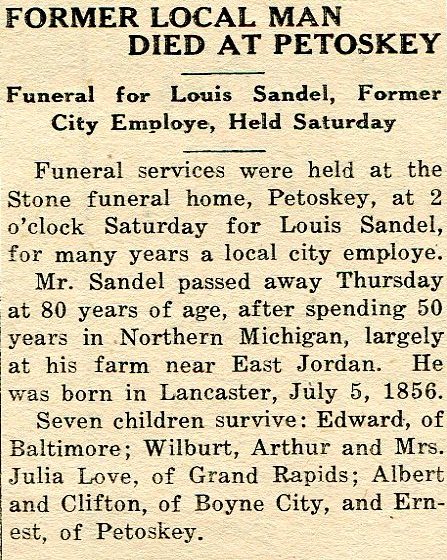 FORMER LOCAL MAN DIED AT PETOSKEY

Funeral for Louis Sandel, Former City Employe, Held Saturday

Funeral services were held at the Stone funeral home, Petoskey, at 2 o'clock Saturday for Louis Sandel, for many years a local city employe.

Mr. Sandel passed away Thursday at 80 years of age, after spending 50 years in Northern Michigan, largely at his farm near East Jordan. He was born in Lancaster, July 5, 1856.

Seven children survive: Edward, of Baltimore; Wilburt, Arthur and Mrs. Julia Love, of Grand Rapids; Albert and Clifton, of Boyne City, and Ernest, of Petoskey.